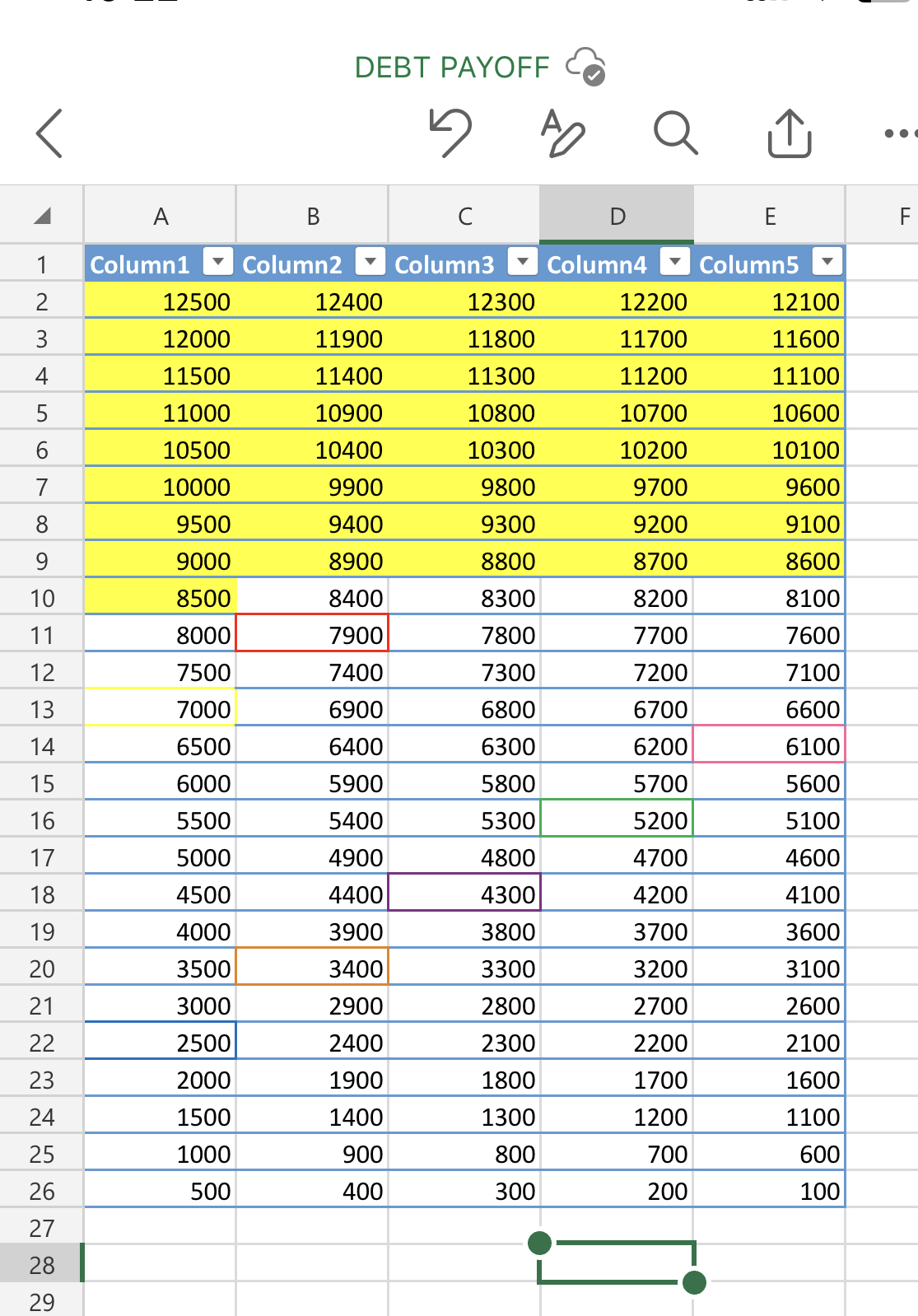 DEBT PAYOFF

| | A | B | C | D | E | F |
|---|---|---|---|---|---|---|
| 1 | Column1 | Column2 | Column3 | Column4 | Column5 | |
| 2 | 12500 | 12400 | 12300 | 12200 | 12100 | |
| 3 | 12000 | 11900 | 11800 | 11700 | 11600 | |
| 4 | 11500 | 11400 | 11300 | 11200 | 11100 | |
| 5 | 11000 | 10900 | 10800 | 10700 | 10600 | |
| 6 | 10500 | 10400 | 10300 | 10200 | 10100 | |
| 7 | 10000 | 9900 | 9800 | 9700 | 9600 | |
| 8 | 9500 | 9400 | 9300 | 9200 | 9100 | |
| 9 | 9000 | 8900 | 8800 | 8700 | 8600 | |
| 10 | 8500 | 8400 | 8300 | 8200 | 8100 | |
| 11 | 8000 | 7900 | 7800 | 7700 | 7600 | |
| 12 | 7500 | 7400 | 7300 | 7200 | 7100 | |
| 13 | 7000 | 6900 | 6800 | 6700 | 6600 | |
| 14 | 6500 | 6400 | 6300 | 6200 | 6100 | |
| 15 | 6000 | 5900 | 5800 | 5700 | 5600 | |
| 16 | 5500 | 5400 | 5300 | 5200 | 5100 | |
| 17 | 5000 | 4900 | 4800 | 4700 | 4600 | |
| 18 | 4500 | 4400 | 4300 | 4200 | 4100 | |
| 19 | 4000 | 3900 | 3800 | 3700 | 3600 | |
| 20 | 3500 | 3400 | 3300 | 3200 | 3100 | |
| 21 | 3000 | 2900 | 2800 | 2700 | 2600 | |
| 22 | 2500 | 2400 | 2300 | 2200 | 2100 | |
| 23 | 2000 | 1900 | 1800 | 1700 | 1600 | |
| 24 | 1500 | 1400 | 1300 | 1200 | 1100 | |
| 25 | 1000 | 900 | 800 | 700 | 600 | |
| 26 | 500 | 400 | 300 | 200 | 100 | |
| 27 | | | | | | |
| 28 | | | | | | |
| 29 | | | | | | |